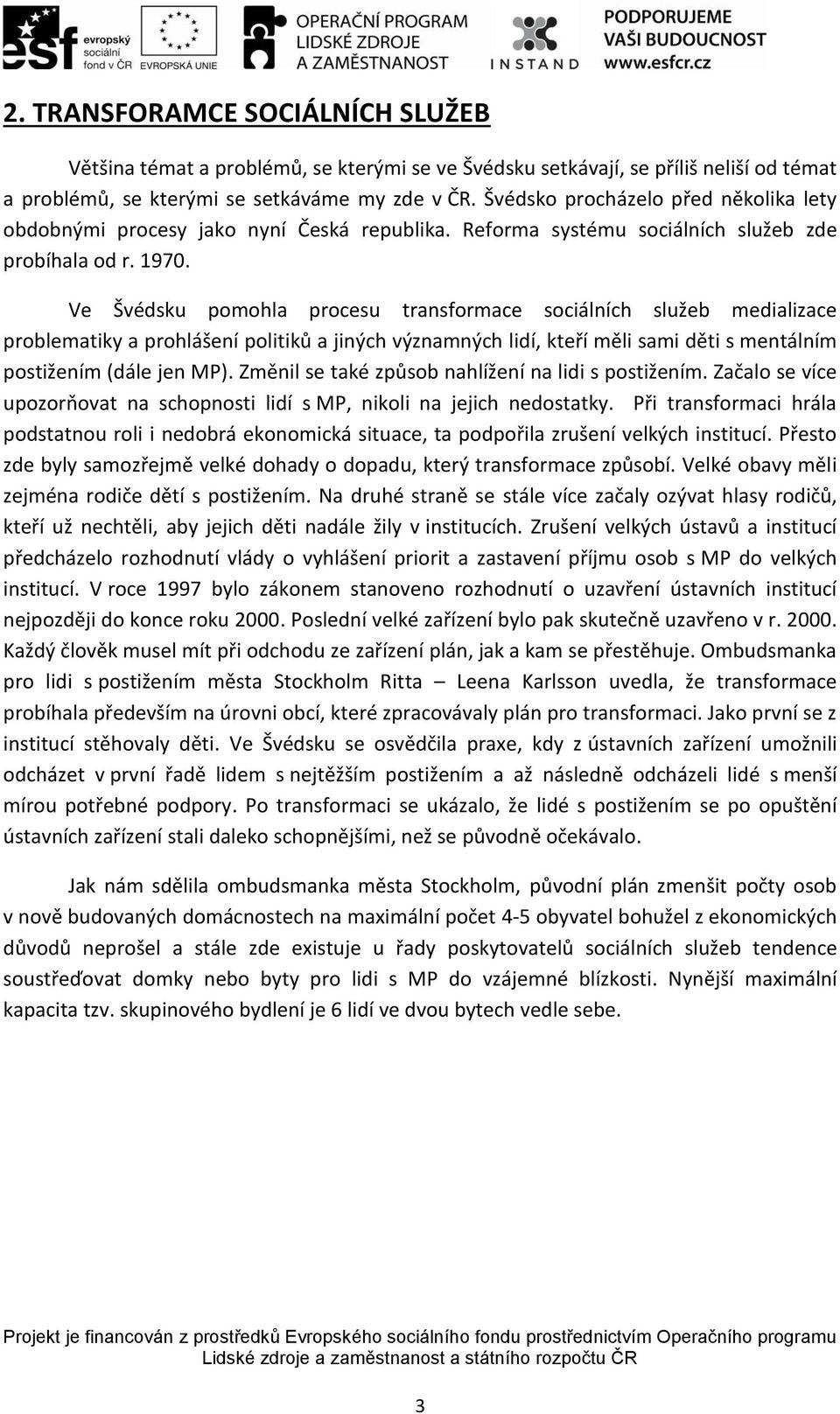 esf evropský sociální fond v ČR EVROPSKÁ UNIE OPERAČNÍ PROGRAM LIDSKÉ ZDROJE A ZAMĚSTNANOST INSTAND PODPORUJEME VAŠI BUDOUCNOST www.esfcr.cz

2. TRANSFORAMCE SOCIÁLNÍCH SLUŽEB

Většina témat a problémů, se kterými se ve Švédsku setkávají, se příliš neliší od témat a problémů, se kterými se setkáváme my zde v ČR. Švédsko procházelo před několika lety obdobnými procesy jako nyní Česká republika. Reforma systému sociálních služeb zde probíhala od r. 1970.

Ve Švédsku pomohla procesu transformace sociálních služeb medializace problematiky a prohlášení politiků a jiných významných lidí, kteří měli sami děti s mentálním postižením (dále jen MP). Změnil se také způsob nahlížení na lidi s postižením. Začalo se více upozorňovat na schopnosti lidí s MP, nikoli na jejich nedostatky. Při transformaci hrála podstatnou roli i nedobrá ekonomická situace, ta podpořila zrušení velkých institucí. Přesto zde byly samozřejmě velké dohady o dopadu, který transformace způsobí. Velké obavy měli zejména rodiče dětí s postižením. Na druhé straně se stále více začaly ozývat hlasy rodičů, kteří už nechtěli, aby jejich děti nadále žily v institucích. Zrušení velkých ústavů a institucí předcházelo rozhodnutí vlády o vyhlášení priorit a zastavení příjmu osob s MP do velkých institucí. V roce 1997 bylo zákonem stanoveno rozhodnutí o uzavření ústavních institucí nejpozději do konce roku 2000. Poslední velké zařízení bylo pak skutečně uzavřeno v r. 2000. Každý člověk musel mít při odchodu ze zařízení plán, jak a kam se přestěhuje. Ombudsmanka pro lidi s postižením města Stockholm Ritta – Leena Karlsson uvedla, že transformace probíhala především na úrovni obcí, které zpracovávaly plán pro transformaci. Jako první se z institucí stěhovaly děti. Ve Švédsku se osvědčila praxe, kdy z ústavních zařízení umožnili odcházet v první řadě lidem s nejtěžším postižením a až následně odcházeli lidé s menší mírou potřebné podpory. Po transformaci se ukázalo, že lidé s postižením se po opuštění ústavních zařízení stali daleko schopnějšími, než se původně očekávalo.

Jak nám sdělila ombudsmanka města Stockholm, původní plán zmenšit počty osob v nově budovaných domácnostech na maximální počet 4-5 obyvatel bohužel z ekonomických důvodů neprošel a stále zde existuje u řady poskytovatelů sociálních služeb tendence soustřeďovat domky nebo byty pro lidi s MP do vzájemné blízkosti. Nynější maximální kapacita tzv. skupinového bydlení je 6 lidí ve dvou bytech vedle sebe.

Projekt je financován z prostředků Evropského sociálního fondu prostřednictvím Operačního programu Lidské zdroje a zaměstnanost a státního rozpočtu ČR

3